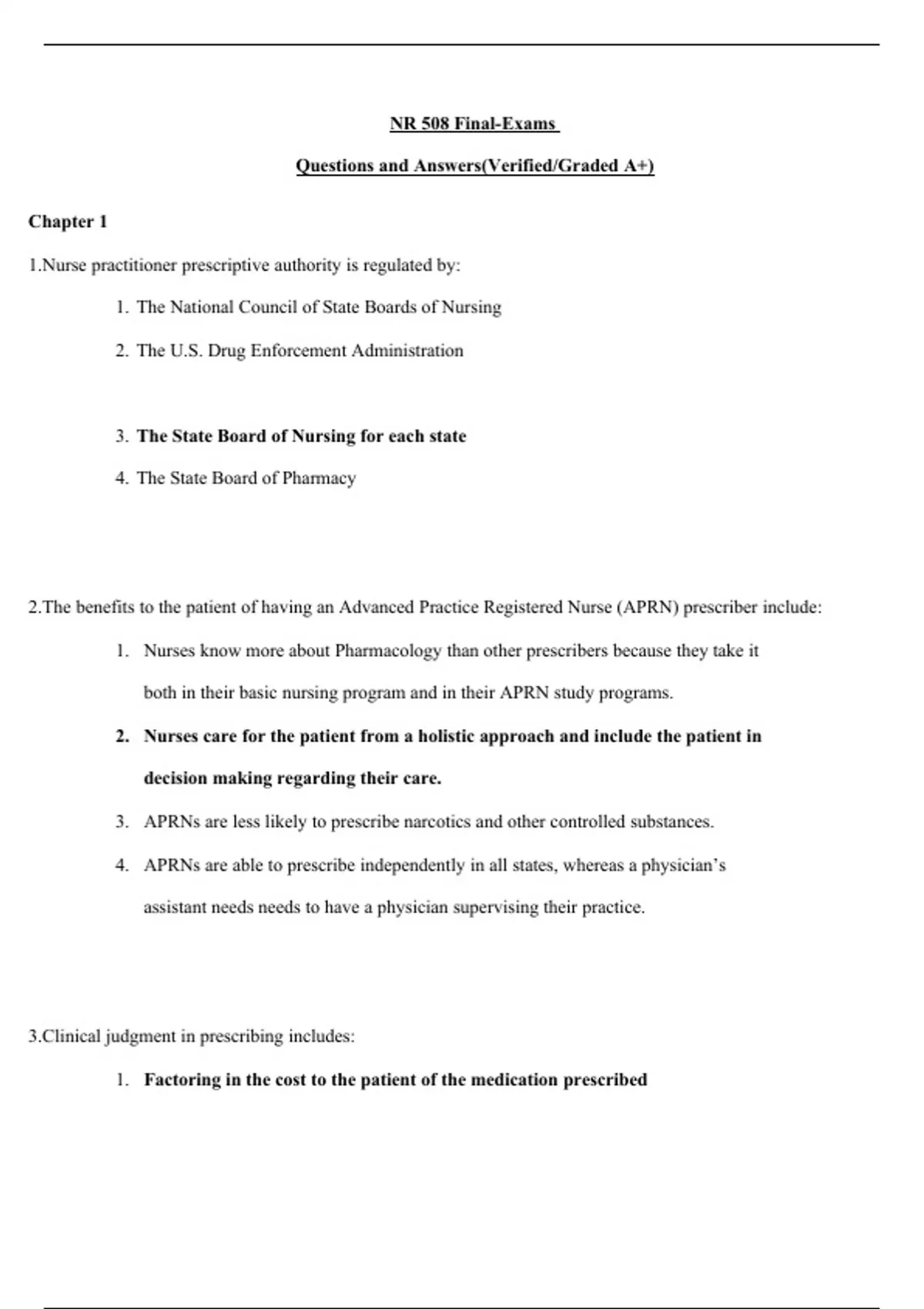 NR 508 Final-Exams

Questions and Answers(Verified/Graded A+)

Chapter 1

1.Nurse practitioner prescriptive authority is regulated by:

1. The National Council of State Boards of Nursing

2. The U.S. Drug Enforcement Administration

3. The State Board of Nursing for each state

4. The State Board of Pharmacy

2.The benefits to the patient of having an Advanced Practice Registered Nurse (APRN) prescriber include:

1. Nurses know more about Pharmacology than other prescribers because they take it both in their basic nursing program and in their APRN study programs.

2. Nurses care for the patient from a holistic approach and include the patient in decision making regarding their care.

3. APRNs are less likely to prescribe narcotics and other controlled substances.

4. APRNs are able to prescribe independently in all states, whereas a physician's assistant needs needs to have a physician supervising their practice.

3.Clinical judgment in prescribing includes:

1. Factoring in the cost to the patient of the medication prescribed